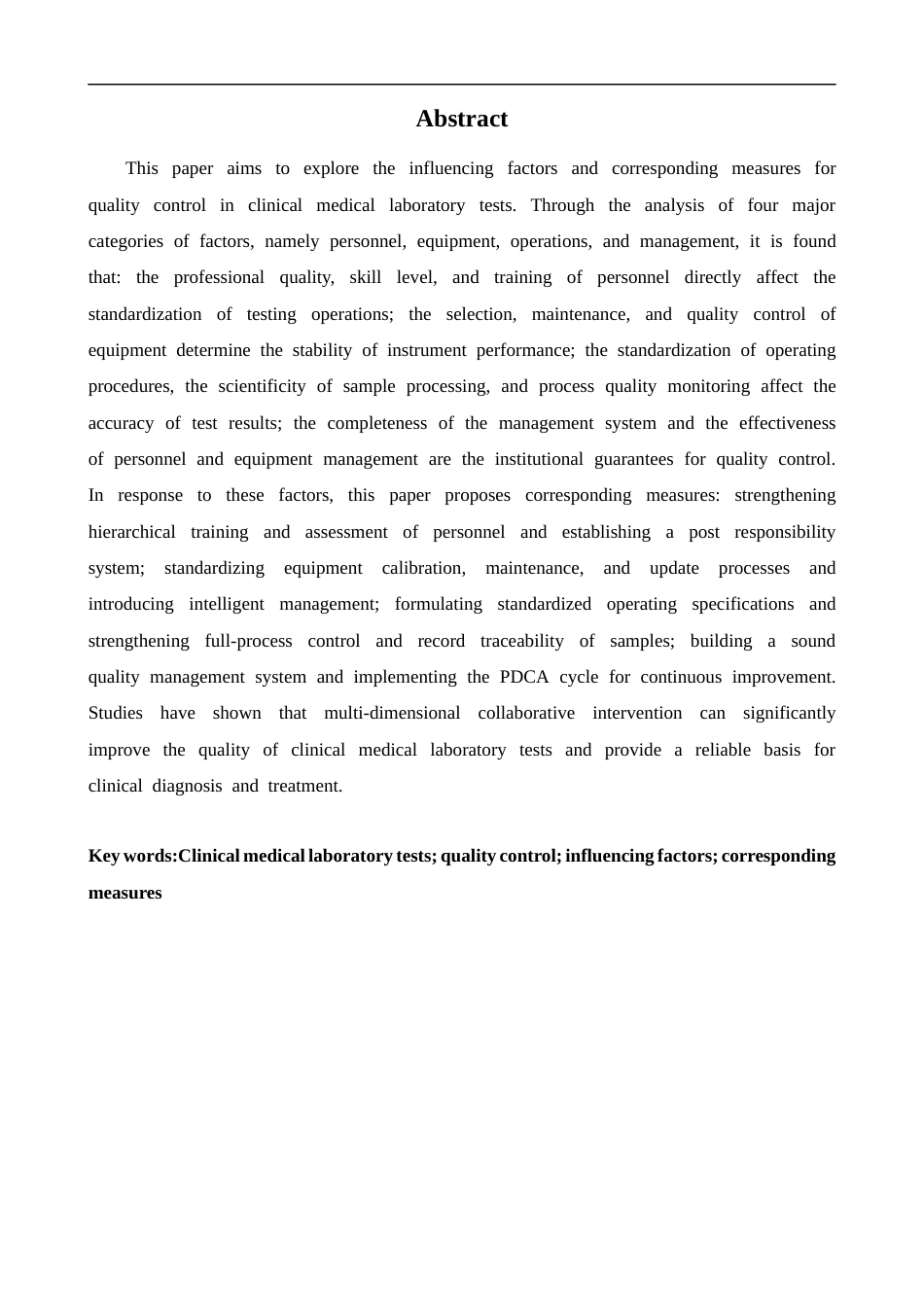 Abstract

This paper aims to explore the influencing factors and corresponding measures for quality control in clinical medical laboratory tests. Through the analysis of four major categories of factors, namely personnel, equipment, operations, and management, it is found that: the professional quality, skill level, and training of personnel directly affect the standardization of testing operations; the selection, maintenance, and quality control of equipment determine the stability of instrument performance; the standardization of operating procedures, the scientificity of sample processing, and process quality monitoring affect the accuracy of test results; the completeness of the management system and the effectiveness of personnel and equipment management are the institutional guarantees for quality control. In response to these factors, this paper proposes corresponding measures: strengthening hierarchical training and assessment of personnel and establishing a post responsibility system; standardizing equipment calibration, maintenance, and update processes and introducing intelligent management; formulating standardized operating specifications and strengthening full-process control and record traceability of samples; building a sound quality management system and implementing the PDCA cycle for continuous improvement. Studies have shown that multi-dimensional collaborative intervention can significantly improve the quality of clinical medical laboratory tests and provide a reliable basis for clinical diagnosis and treatment.

Key words:Clinical medical laboratory tests; quality control; influencing factors; corresponding measures